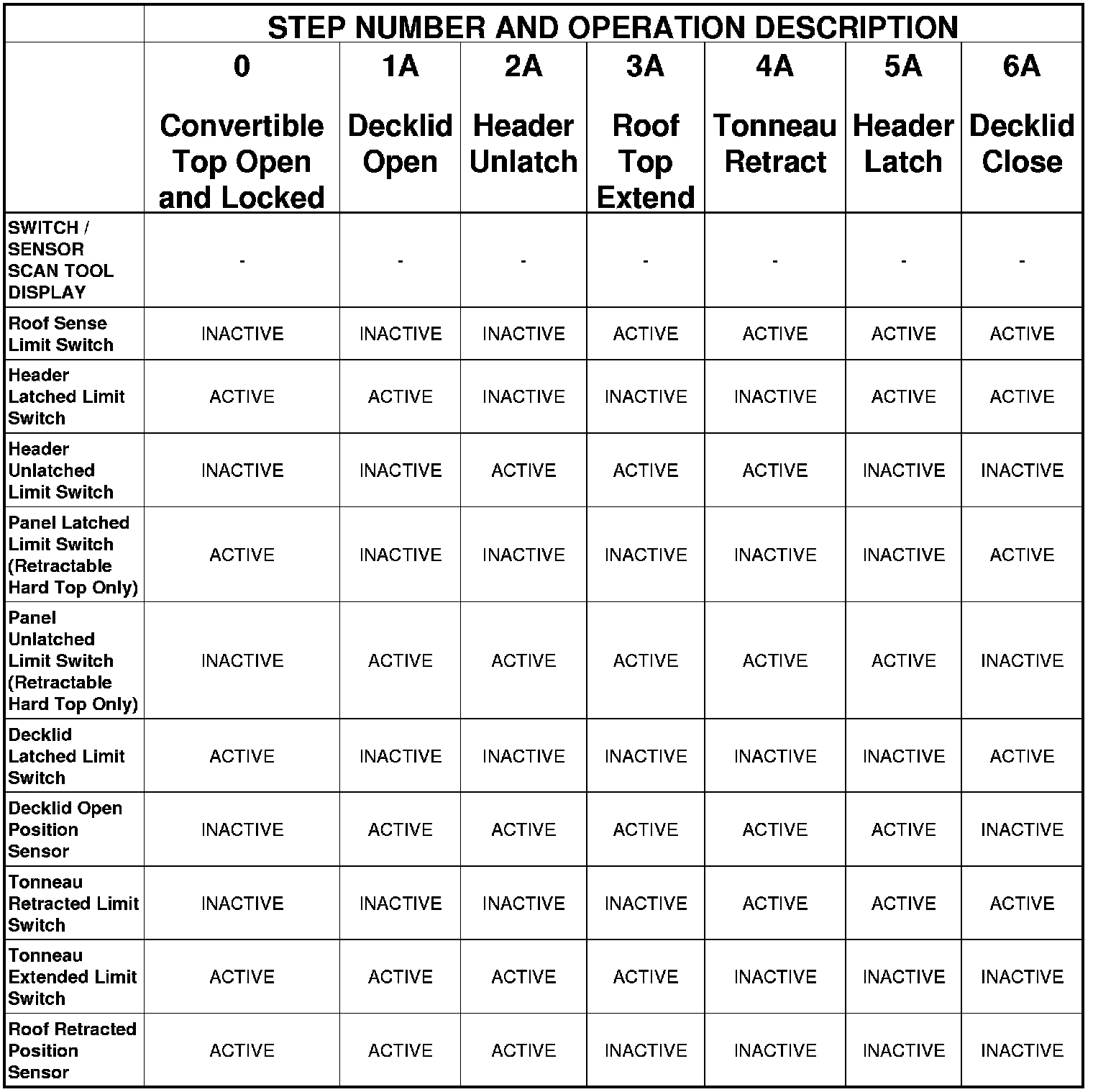 |  | STEP NUMBER AND OPERATION DESCRIPTION | | | | | | |
|---|---|---|---|---|---|---|---|
|  | 0 Convertible Top Open and Locked | 1A Decklid Open | 2A Header Unlatch | 3A Roof Top Extend | 4A Tonneau Retract | 5A Header Latch | 6A Decklid Close |
| SWITCH / SENSOR SCAN TOOL DISPLAY | - | - | - | - | - | - | - |
| Roof Sense Limit Switch | INACTIVE | INACTIVE | INACTIVE | ACTIVE | ACTIVE | ACTIVE | ACTIVE |
| Header Latched Limit Switch | ACTIVE | ACTIVE | INACTIVE | INACTIVE | INACTIVE | ACTIVE | ACTIVE |
| Header Unlatched Limit Switch | INACTIVE | INACTIVE | ACTIVE | ACTIVE | ACTIVE | INACTIVE | INACTIVE |
| Panel Latched Limit Switch (Retractable Hard Top Only) | ACTIVE | INACTIVE | INACTIVE | INACTIVE | INACTIVE | INACTIVE | ACTIVE |
| Panel Unlatched Limit Switch (Retractable Hard Top Only) | INACTIVE | ACTIVE | ACTIVE | ACTIVE | ACTIVE | ACTIVE | INACTIVE |
| Decklid Latched Limit Switch | ACTIVE | INACTIVE | INACTIVE | INACTIVE | INACTIVE | INACTIVE | ACTIVE |
| Decklid Open Position Sensor | INACTIVE | ACTIVE | ACTIVE | ACTIVE | ACTIVE | ACTIVE | INACTIVE |
| Tonneau Retracted Limit Switch | INACTIVE | INACTIVE | INACTIVE | INACTIVE | ACTIVE | ACTIVE | ACTIVE |
| Tonneau Extended Limit Switch | ACTIVE | ACTIVE | ACTIVE | ACTIVE | INACTIVE | INACTIVE | INACTIVE |
| Roof Retracted Position Sensor | ACTIVE | ACTIVE | ACTIVE | INACTIVE | INACTIVE | INACTIVE | INACTIVE |